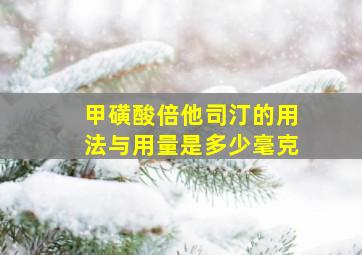 甲磺酸倍他司汀的用法与用量是多少毫克